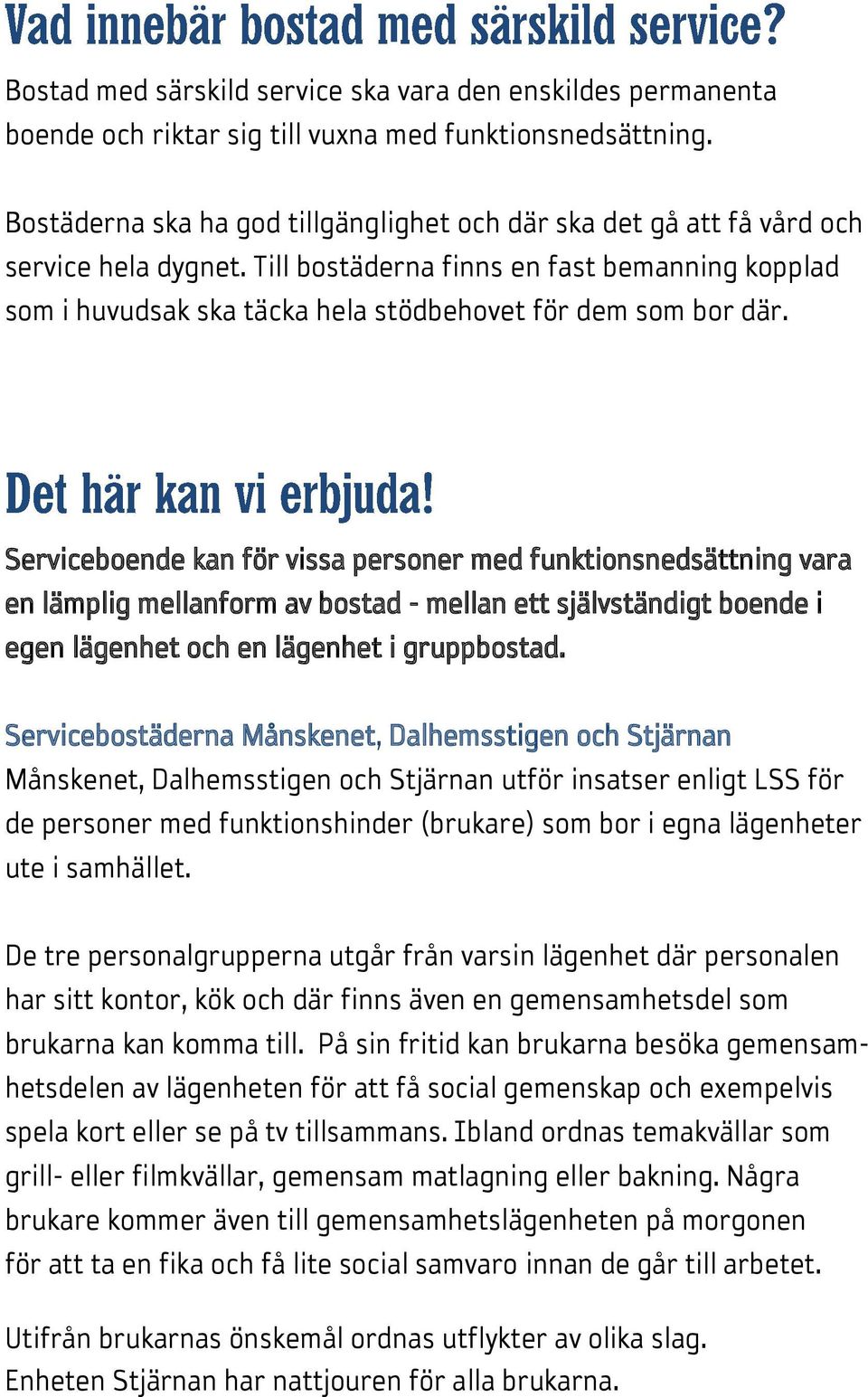 Vad innebär bostad med särskild service?

Bostad med särskild service ska vara den enskildes permanenta boende och riktar sig till vuxna med funktionsnedsättning.

Bostäderna ska ha god tillgänglighet och där ska det gå att få vård och service hela dygnet. Till bostäderna finns en fast bemanning kopplad som i huvudsak ska täcka hela stödbehovet för dem som bor där.

Det här kan vi erbjuda!

Serviceboende kan för vissa personer med funktionsnedsättning vara en lämplig mellanform av bostad - mellan ett självständigt boende i egen lägenhet och en lägenhet i gruppbostad.

Servicebostäderna Månskenet, Dalhemsstigen och Stjärnan

Månskenet, Dalhemsstigen och Stjärnan utför insatser enligt LSS för de personer med funktionshinder (brukare) som bor i egna lägenheter ute i samhället.

De tre personalgrupperna utgår från varsin lägenhet där personalen har sitt kontor, kök och där finns även en gemensamhetsdel som brukarna kan komma till. På sin fritid kan brukarna besöka gemensamhetsdelen av lägenheten för att få social gemenskap och exempelvis spela kort eller se på tv tillsammans. Ibland ordnas temakvällar som grill- eller filmkvällar, gemensam matlagning eller bakning. Några brukare kommer även till gemensamhetslägenheten på morgonen för att ta en fika och få lite social samvaro innan de går till arbetet.

Utifrån brukarnas önskemål ordnas utflykter av olika slag.
Enheten Stjärnan har nattjouren för alla brukarna.